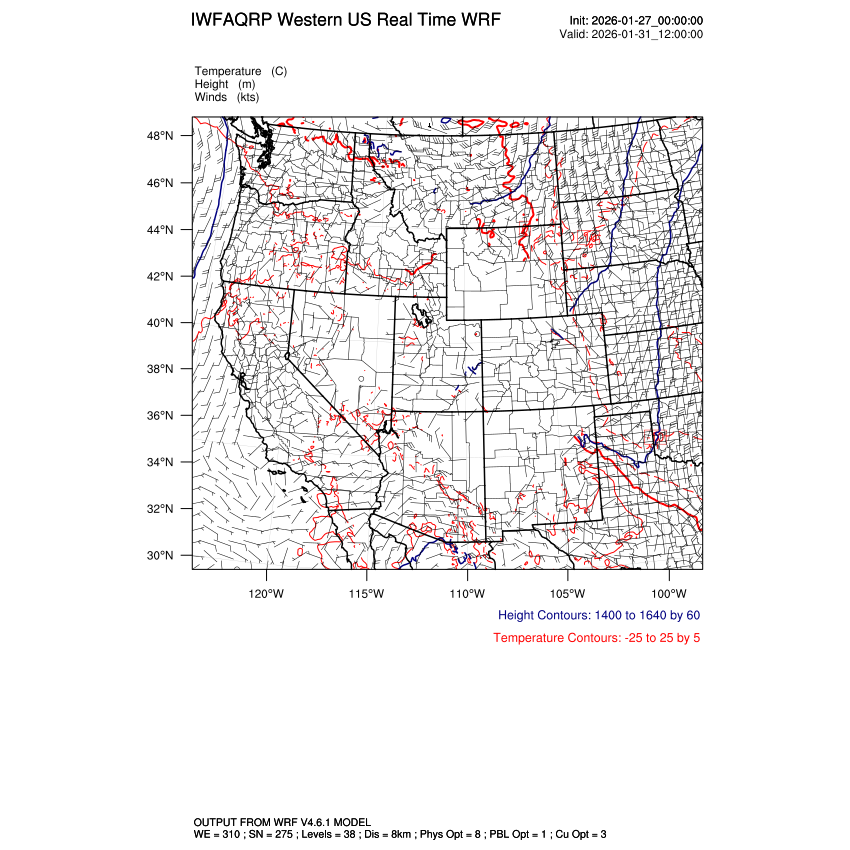 IWFAQRP Western US Real Time WRF

Init: 2026-01-27_00:00:00
Valid: 2026-01-31_12:00:00

Temperature (C)
Height (m)
Winds (kts)

48°N
46°N
44°N
42°N
40°N
38°N
36°N
34°N
32°N
30°N

120°W
115°W
110°W
105°W
100°W

Height Contours: 1400 to 1640 by 60

Temperature Contours: -25 to 25 by 5

OUTPUT FROM WRF V4.6.1 MODEL
WE = 310 ; SN = 275 ; Levels = 38 ; Dis = 8km ; Phys Opt = 8 ; PBL Opt = 1 ; Cu Opt = 3